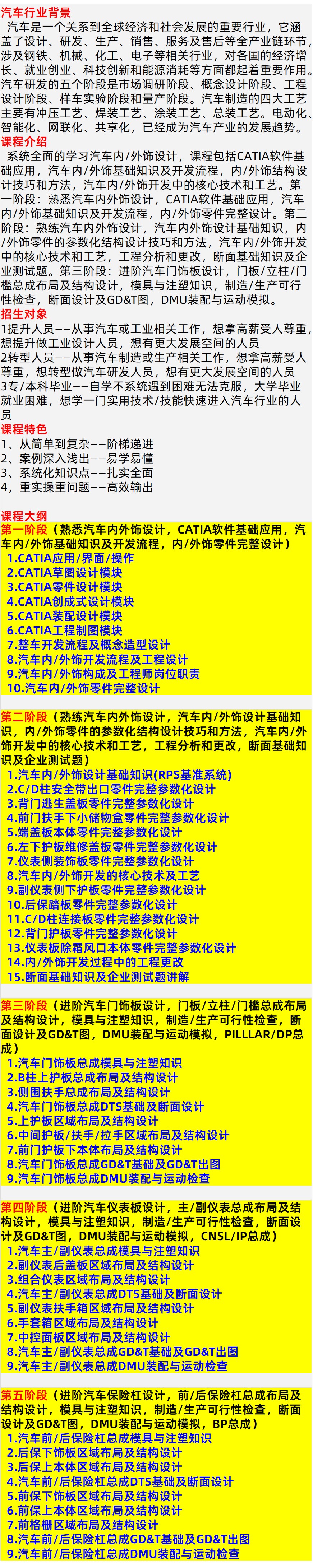 汽车行业背景

汽车是一个关系到全球经济和社会发展的重要行业，它涵盖了设计、研发、生产、销售、服务及售后等全产业链环节，涉及钢铁、机械、化工、电子等相关行业，对各国的经济增长、就业创业、科技创新和能源消耗等方面都起着重要作用。汽车研发的五个阶段是市场调研阶段、概念设计阶段、工程设计阶段、样车实验阶段和量产阶段。汽车制造的四大工艺主要有冲压工艺、焊装工艺、涂装工艺、总装工艺。电动化、智能化、网联化、共享化，已经成为汽车产业的发展趋势。

课程介绍

系统全面的学习汽车内/外饰设计，课程包括CATIA软件基础应用，汽车内/外饰基础知识及开发流程，内/外饰结构设计技巧和方法，汽车内/外饰开发中的核心技术和工艺。第一阶段：熟悉汽车内外饰设计，CATIA软件基础应用，汽车内/外饰基础知识及开发流程，内/外饰零件完整设计。第二阶段：熟练汽车内外饰设计，汽车内外饰设计基础知识，内/外饰零件的参数化结构设计技巧和方法，汽车内/外饰开发中的核心技术和工艺，工程分析和更改，断面基础知识及企业测试题。第三阶段：进阶汽车门饰板设计，门板/立柱/门槛总成布局及结构设计，模具与注塑知识，制造/生产可行性检查，断面设计及GD&T图，DMU装配与运动模拟。

招生对象

1提升人员——从事汽车或工业相关工作，想拿高薪受人尊重，想提升做工业设计人员，想有更大发展空间的人员

2转型人员——从事汽车制造或生产相关工作，想拿高薪受人尊重，想转型做汽车研发人员，想有更大发展空间的人员

3专/本科毕业——自学不系统遇到困难无法克服，大学毕业就业困难，想学一门实用技术/技能快速进入汽车行业的人员

课程特色

1、从简单到复杂——阶梯递进
2、案例深入浅出——易学易懂
3、系统化知识点——扎实全面
4，重实操重问题——高效输出

课程大纲

第一阶段（熟悉汽车内外饰设计，CATIA软件基础应用，汽车内/外饰基础知识及开发流程，内/外饰零件完整设计）
1.CATIA应用/界面/操作
2.CATIA草图设计模块
3.CATIA零件设计模块
4.CATIA创成式设计模块
5.CATIA装配设计模块
6.CATIA工程制图模块
7.整车开发流程及概念造型设计
8.汽车内/外饰开发流程及工程设计
9.汽车内/外饰构成及工程师岗位职责
10.汽车内/外饰零件完整设计

第二阶段（熟练汽车内外饰设计，汽车内/外饰设计基础知识，内/外饰零件的参数化结构设计技巧和方法，汽车内/外饰开发中的核心技术和工艺，工程分析和更改，断面基础知识及企业测试题）
1.汽车内/外饰设计基础知识(RPS基准系统)
2.C/D柱安全带出口零件完整参数化设计
3.背门逃生盖板零件完整参数化设计
4.前门扶手下小储物盒零件完整参数化设计
5.端盖板本体零件完整参数化设计
6.左下护板维修盖板零件完整参数化设计
7.仪表侧装饰板零件完整参数化设计
8.汽车内/外饰开发的核心技术及工艺
9.副仪表侧下护板零件完整参数化设计
10.后保踏板零件完整参数化设计
11.C/D柱连接板零件完整参数化设计
12.背门护板零件完整参数化设计
13.仪表板除霜风口本体零件完整参数化设计
14.内/外饰开发过程中的工程更改
15.断面基础知识及企业测试题讲解

第三阶段（进阶汽车门饰板设计，门板/立柱/门槛总成布局及结构设计，模具与注塑知识，制造/生产可行性检查，断面设计及GD&T图，DMU装配与运动模拟，PILLLAR/DP总成）
1.汽车门饰板总成模具与注塑知识
2.B柱上护板总成布局及结构设计
3.侧围扶手总成布局及结构设计
4.汽车门饰板总成DTS基础及断面设计
5.上护板区域布局及结构设计
6.中间护板/扶手/拉手区域布局及结构设计
7.前门护板下本体布局及结构设计
8.汽车门饰板总成GD&T基础及GD&T出图
9.汽车门饰板总成DMU装配与运动检查

第四阶段（进阶汽车仪表板设计，主/副仪表总成布局及结构设计，模具与注塑知识，制造/生产可行性检查，断面设计及GD&T图，DMU装配与运动模拟，CNSL/IP总成）
1.汽车主/副仪表总成模具与注塑知识
2.副仪表后盖板区域布局及结构设计
3.组合仪表区域布局及结构设计
4.汽车主/副仪表总成DTS基础及断面设计
5.副仪表扶手箱区域布局及结构设计
6.手套箱区域布局及结构设计
7.中控面板区域布局及结构设计
8.汽车主/副仪表总成GD&T基础及GD&T出图
9.汽车主/副仪表总成DMU装配与运动检查

第五阶段（进阶汽车保险杠设计，前/后保险杠总成布局及结构设计，模具与注塑知识，制造/生产可行性检查，断面设计及GD&T图，DMU装配与运动模拟，BP总成）
1.汽车前/后保险杠总成模具与注塑知识
2.后保下饰板区域布局及结构设计
3.后保上本体区域布局及结构设计
4.汽车前/后保险杠总成DTS基础及断面设计
5.前保下饰板区域布局及结构设计
6.前保上本体区域布局及结构设计
7.前格栅区域布局及结构设计
8.汽车前/后保险杠总成GD&T基础及GD&T出图
9.汽车前/后保险杠总成DMU装配与运动检查